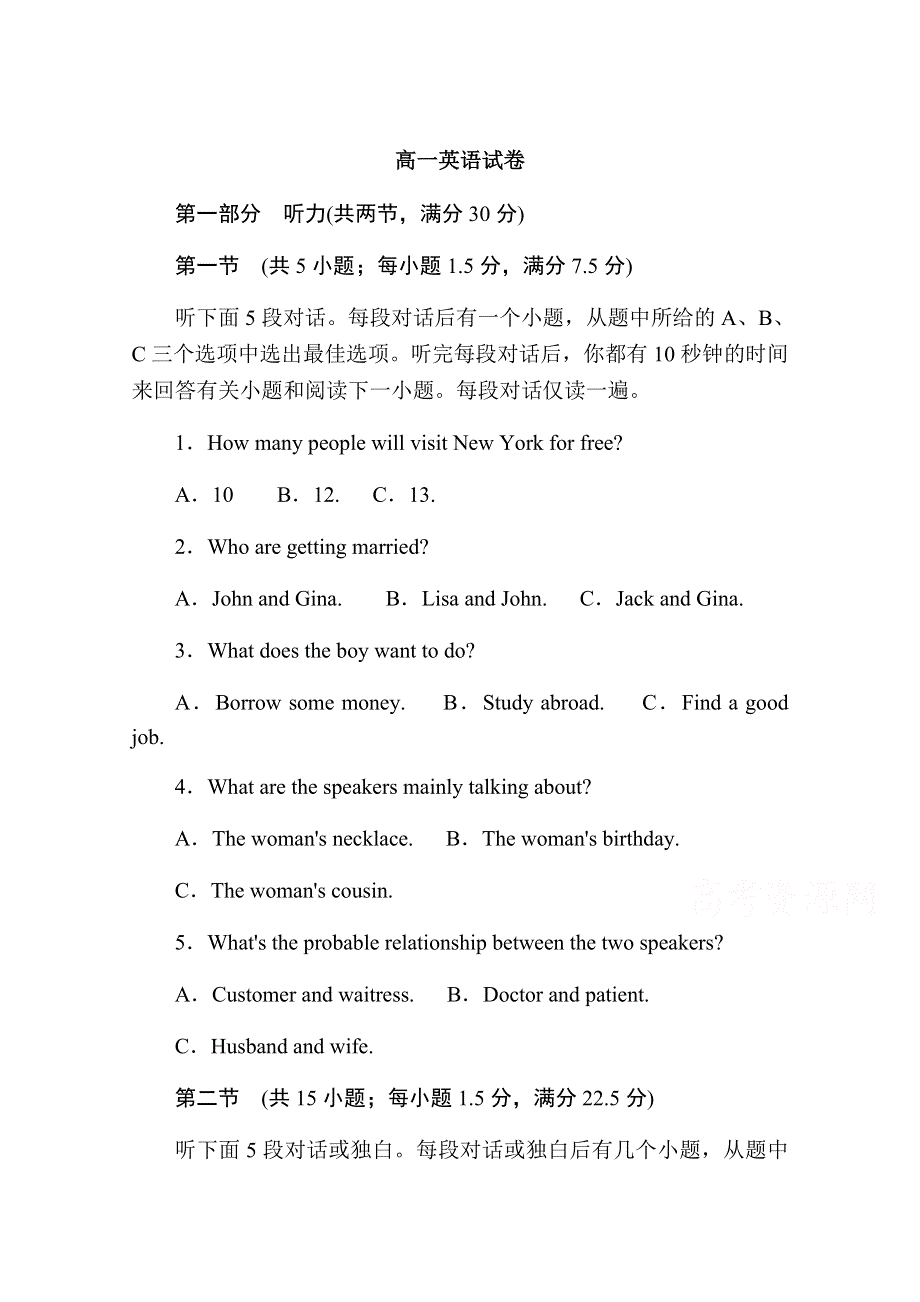 高一英语试卷

第一部分　听力(共两节，满分 30 分)

第一节　(共 5 小题；每小题 1.5 分，满分 7.5 分)

听下面 5 段对话。每段对话后有一个小题，从题中所给的 A、B、C 三个选项中选出最佳选项。听完每段对话后，你都有 10 秒钟的时间来回答有关小题和阅读下一小题。每段对话仅读一遍。

1．How many people will visit New York for free?

A．10　　B．12.　　C．13.

2．Who are getting married?

A．John and Gina.　　B．Lisa and John.　　C．Jack and Gina.

3．What does the boy want to do?

A．Borrow some money.　　B．Study abroad.　　C．Find a good job.

4．What are the speakers mainly talking about?

A．The woman's necklace.　　B．The woman's birthday.

C．The woman's cousin.

高考资源网

5．What's the probable relationship between the two speakers?

A．Customer and waitress.　　B．Doctor and patient.

C．Husband and wife.

第二节　(共 15 小题；每小题 1.5 分，满分 22.5 分)

听下面 5 段对话或独白。每段对话或独白后有几个小题，从题中